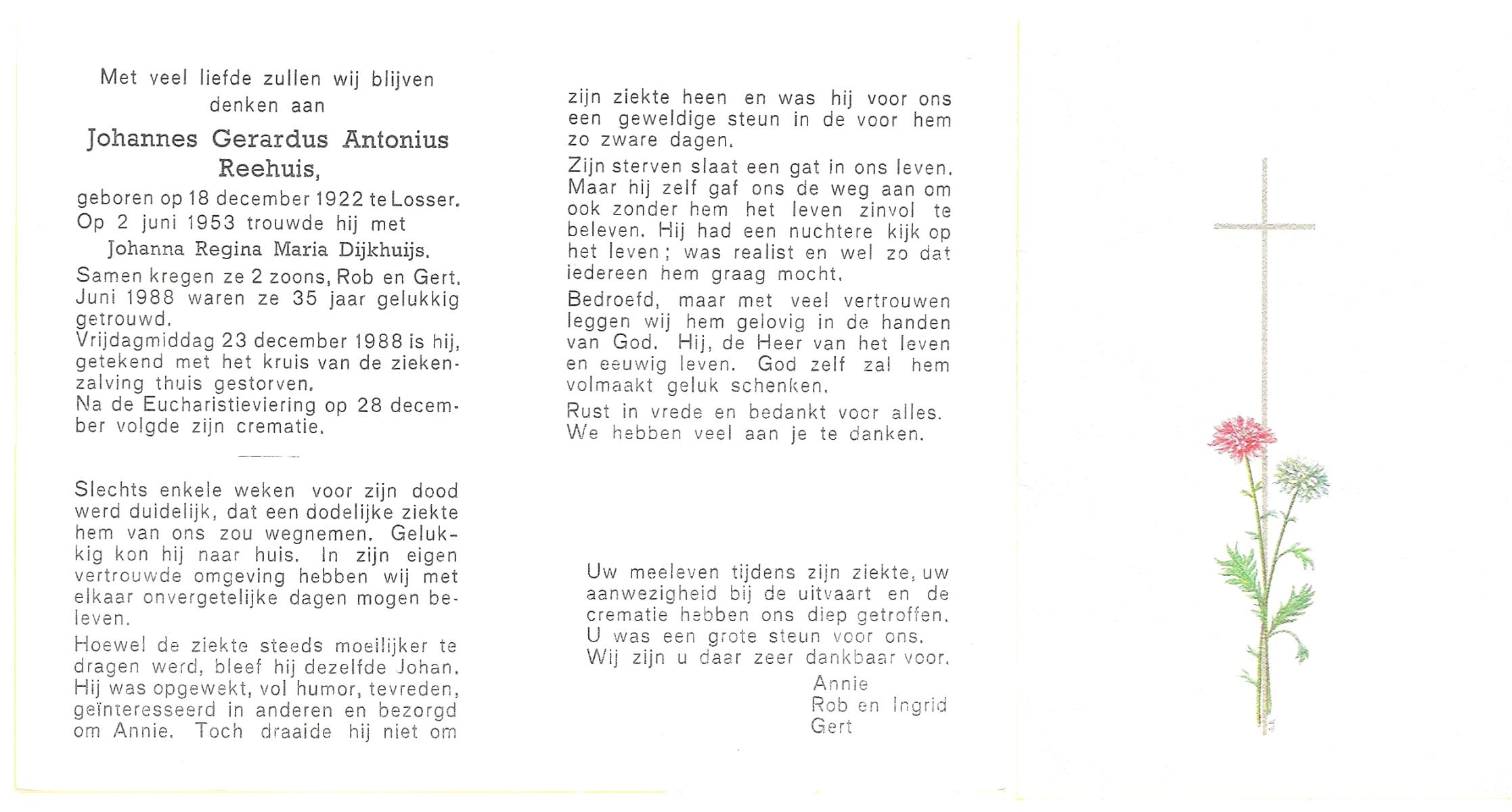 Met veel liefde zullen wij blijven denken aan

Johannes Gerardus Antonius Reehuis,

geboren op 18 december 1922 te Losser.
Op 2 juni 1953 trouwde hij met
Johanna Regina Maria Dijkhuijs.

Samen kregen ze 2 zoons, Rob en Gert.
Juni 1988 waren ze 35 jaar gelukkig getrouwd.
Vrijdagmiddag 23 december 1988 is hij, getekend met het kruis van de ziekenzalving thuis gestorven.
Na de Eucharistieviering op 28 december volgde zijn crematie.

Slechts enkele weken voor zijn dood werd duidelijk, dat een dodelijke ziekte hem van ons zou wegnemen. Gelukkig kon hij naar huis. In zijn eigen vertrouwde omgeving hebben wij met elkaar onvergetelijke dagen mogen beleven.

Hoewel de ziekte steeds moeilijker te dragen werd, bleef hij dezelfde Johan. Hij was opgewekt, vol humor, tevreden, geïnteresseerd in anderen en bezorgd om Annie. Toch draaide hij niet om zijn ziekte heen en was hij voor ons een geweldige steun in de voor hem zo zware dagen.

Zijn sterven slaat een gat in ons leven. Maar hij zelf gaf ons de weg aan om ook zonder hem het leven zinvol te beleven. Hij had een nuchtere kijk op het leven; was realist en wel zo dat iedereen hem graag mocht.

Bedroefd, maar met veel vertrouwen leggen wij hem gelovig in de handen van God. Hij, de Heer van het leven en eeuwig leven. God zelf zal hem volmaakt geluk schenken.

Rust in vrede en bedankt voor alles. We hebben veel aan je te danken.

Uw meeleven tijdens zijn ziekte, uw aanwezigheid bij de uitvaart en de crematie hebben ons diep getroffen. U was een grote steun voor ons. Wij zijn u daar zeer dankbaar voor.

Annie
Rob en Ingrid
Gert